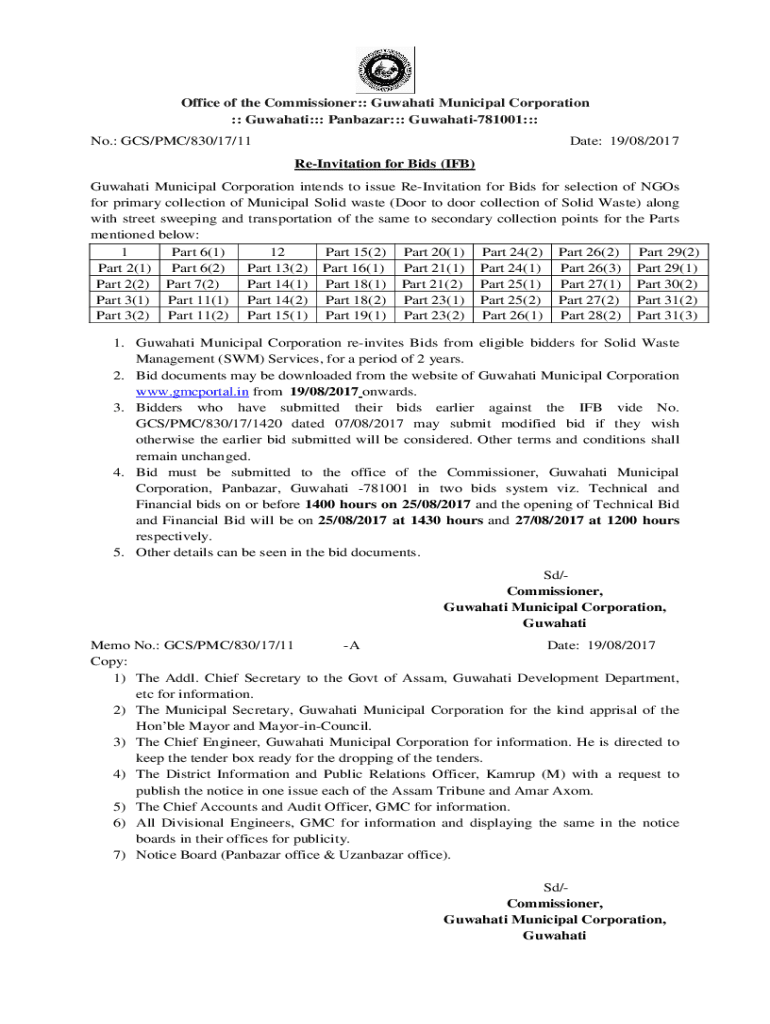 Office of the Commissioner:: Guwahati Municipal Corporation
:: Guwahati::: Panbazar::: Guwahati-781001:::

No.: GCS/PMC/830/17/11

Date: 19/08/2017

Re-Invitation for Bids (IFB)

Guwahati Municipal Corporation intends to issue Re-Invitation for Bids for selection of NGOs for primary collection of Municipal Solid waste (Door to door collection of Solid Waste) along with street sweeping and transportation of the same to secondary collection points for the Parts mentioned below:

| 1 | Part 6(1) | 12 | Part 15(2) | Part 20(1) | Part 24(2) | Part 26(2) | Part 29(2) |
|---|---|---|---|---|---|---|---|
| Part 2(1) | Part 6(2) | Part 13(2) | Part 16(1) | Part 21(1) | Part 24(1) | Part 26(3) | Part 29(1) |
| Part 2(2) | Part 7(2) | Part 14(1) | Part 18(1) | Part 21(2) | Part 25(1) | Part 27(1) | Part 30(2) |
| Part 3(1) | Part 11(1) | Part 14(2) | Part 18(2) | Part 23(1) | Part 25(2) | Part 27(2) | Part 31(2) |
| Part 3(2) | Part 11(2) | Part 15(1) | Part 19(1) | Part 23(2) | Part 26(1) | Part 28(2) | Part 31(3) |

1. Guwahati Municipal Corporation re-invites Bids from eligible bidders for Solid Waste Management (SWM) Services, for a period of 2 years.
2. Bid documents may be downloaded from the website of Guwahati Municipal Corporation www.gmcportal.in from 19/08/2017 onwards.
3. Bidders who have submitted their bids earlier against the IFB vide No. GCS/PMC/830/17/1420 dated 07/08/2017 may submit modified bid if they wish otherwise the earlier bid submitted will be considered. Other terms and conditions shall remain unchanged.
4. Bid must be submitted to the office of the Commissioner, Guwahati Municipal Corporation, Panbazar, Guwahati -781001 in two bids system viz. Technical and Financial bids on or before 1400 hours on 25/08/2017 and the opening of Technical Bid and Financial Bid will be on 25/08/2017 at 1430 hours and 27/08/2017 at 1200 hours respectively.
5. Other details can be seen in the bid documents.

Sd/-
Commissioner,
Guwahati Municipal Corporation,
Guwahati

Memo No.: GCS/PMC/830/17/11 -A Date: 19/08/2017
Copy:
1) The Addl. Chief Secretary to the Govt of Assam, Guwahati Development Department, etc for information.
2) The Municipal Secretary, Guwahati Municipal Corporation for the kind apprisal of the Hon'ble Mayor and Mayor-in-Council.
3) The Chief Engineer, Guwahati Municipal Corporation for information. He is directed to keep the tender box ready for the dropping of the tenders.
4) The District Information and Public Relations Officer, Kamrup (M) with a request to publish the notice in one issue each of the Assam Tribune and Amar Axom.
5) The Chief Accounts and Audit Officer, GMC for information.
6) All Divisional Engineers, GMC for information and displaying the same in the notice boards in their offices for publicity.
7) Notice Board (Panbazar office & Uzanbazar office).

Sd/-
Commissioner,
Guwahati Municipal Corporation,
Guwahati